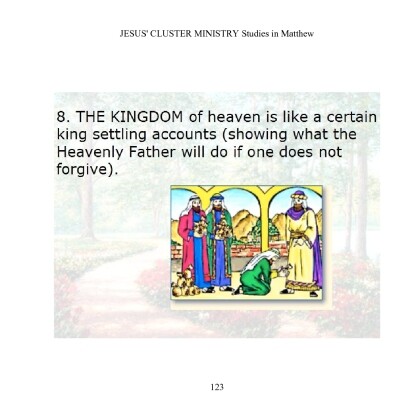 JESUS' CLUSTER MINISTRY Studies in Matthew

8. THE KINGDOM of heaven is like a certain king settling accounts (showing what the Heavenly Father will do if one does not forgive).

123